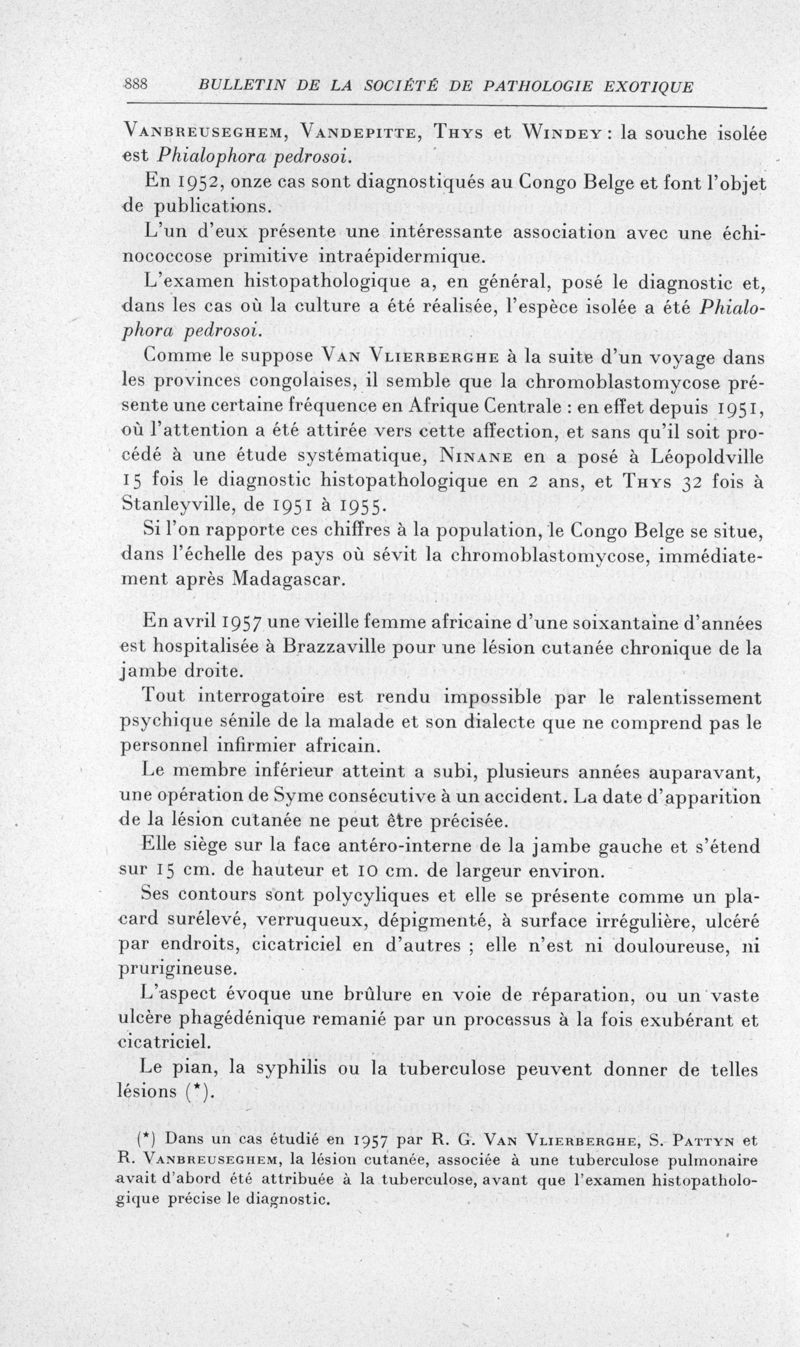 888 BULLETIN DE LA SOCIÉTÉ DE PATHOLOGIE EXOTIQUE

Vanbreuseghem, Vandepitte, Thys et Windey : la souche isolée est Phialophora pedrosoi.

En 1952, onze cas sont diagnostiqués au Congo Belge et font l'objet de publications.

L'un d'eux présente une intéressante association avec une échinococcose primitive intraépidermique.

L'examen histopathologique a, en général, posé le diagnostic et, dans les cas où la culture a été réalisée, l'espèce isolée a été Phialophora pedrosoi.

Comme le suppose Van Vlierberghe à la suite d'un voyage dans les provinces congolaises, il semble que la chromoblastomycose présente une certaine fréquence en Afrique Centrale : en effet depuis 1951, où l'attention a été attirée vers cette affection, et sans qu'il soit procédé à une étude systématique, Ninane en a posé à Léopoldville 15 fois le diagnostic histopathologique en 2 ans, et Thys 32 fois à Stanleyville, de 1951 à 1955.

Si l'on rapporte ces chiffres à la population, le Congo Belge se situe, dans l'échelle des pays où sévit la chromoblastomycose, immédiatement après Madagascar.

En avril 1957 une vieille femme africaine d'une soixantaine d'années est hospitalisée à Brazzaville pour une lésion cutanée chronique de la jambe droite.

Tout interrogatoire est rendu impossible par le ralentissement psychique sénile de la malade et son dialecte que ne comprend pas le personnel infirmier africain.

Le membre inférieur atteint a subi, plusieurs années auparavant, une opération de Syme consécutive à un accident. La date d'apparition de la lésion cutanée ne peut être précisée.

Elle siège sur la face antéro-interne de la jambe gauche et s'étend sur 15 cm. de hauteur et 10 cm. de largeur environ.

Ses contours sont polycyliques et elle se présente comme un placard surélevé, verruqueux, dépigmenté, à surface irrégulière, ulcéré par endroits, cicatriciel en d'autres ; elle n'est ni douloureuse, ni prurigineuse.

L'aspect évoque une brûlure en voie de réparation, ou un vaste ulcère phagédénique remanié par un processus à la fois exubérant et cicatriciel.

Le pian, la syphilis ou la tuberculose peuvent donner de telles lésions (*).

(*) Dans un cas étudié en 1957 par R. G. Van Vlierberghe, S. Pattyn et R. Vanbreuseghem, la lésion cutanée, associée à une tuberculose pulmonaire avait d'abord été attribuée à la tuberculose, avant que l'examen histopathologique précise le diagnostic.